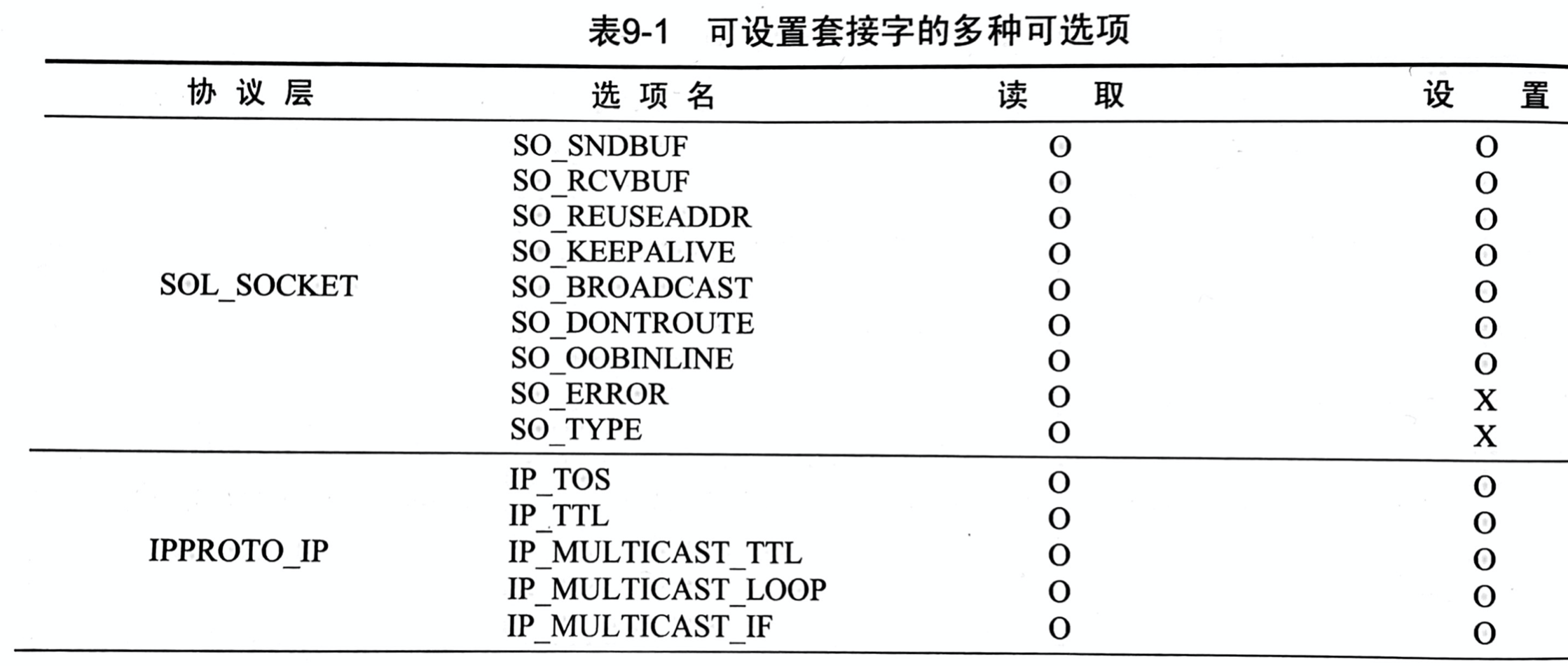 表9-1　可设置套接字的多种可选项

| 协议层 | 选项名 | 读取 | 设置 |
|---|---|---|---|
| SOL_SOCKET | SO_SNDBUF | O | O |
| | SO_RCVBUF | O | O |
| | SO_REUSEADDR | O | O |
| | SO_KEEPALIVE | O | O |
| | SO_BROADCAST | O | O |
| | SO_DONTROUTE | O | O |
| | SO_OOBINLINE | O | O |
| | SO_ERROR | O | X |
| | SO_TYPE | O | X |
| IPPROTO_IP | IP_TOS | O | O |
| | IP_TTL | O | O |
| | IP_MULTICAST_TTL | O | O |
| | IP_MULTICAST_LOOP | O | O |
| | IP_MULTICAST_IF | O | O |